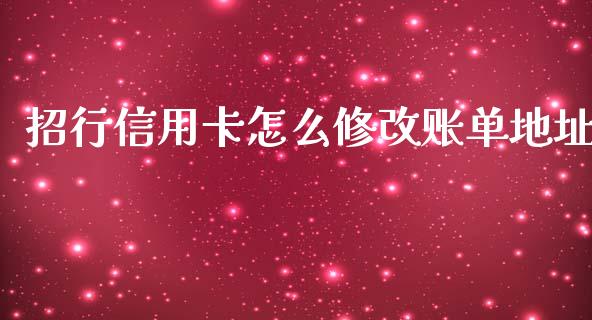 招行信用卡怎么修改账单地址